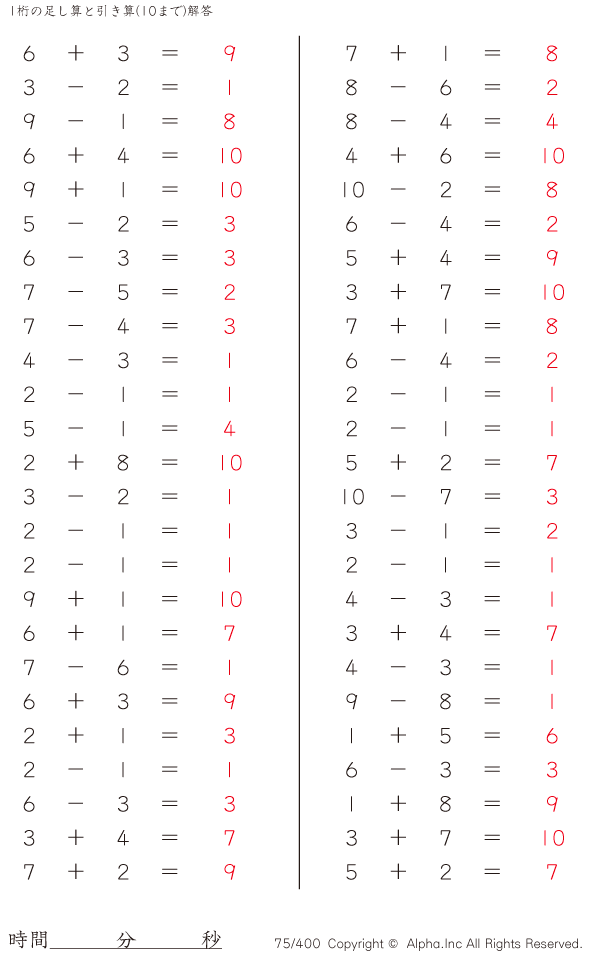 1桁の足し算と引き算(10まで)解答

$6 + 3 = 9$
$3 - 2 = 1$
$9 - 1 = 8$
$6 + 4 = 10$
$9 + 1 = 10$
$5 - 2 = 3$
$6 - 3 = 3$
$7 - 5 = 2$
$7 - 4 = 3$
$4 - 3 = 1$
$2 - 1 = 1$
$5 - 1 = 4$
$2 + 8 = 10$
$3 - 2 = 1$
$2 - 1 = 1$
$2 - 1 = 1$
$9 + 1 = 10$
$6 + 1 = 7$
$7 - 6 = 1$
$6 + 3 = 9$
$2 + 1 = 3$
$2 - 1 = 1$
$6 - 3 = 3$
$3 + 4 = 7$
$7 + 2 = 9$

$7 + 1 = 8$
$8 - 6 = 2$
$8 - 4 = 4$
$4 + 6 = 10$
$10 - 2 = 8$
$6 - 4 = 2$
$5 + 4 = 9$
$3 + 7 = 10$
$7 + 1 = 8$
$6 - 4 = 2$
$2 - 1 = 1$
$2 - 1 = 1$
$5 + 2 = 7$
$10 - 7 = 3$
$3 - 1 = 2$
$2 - 1 = 1$
$4 - 3 = 1$
$3 + 4 = 7$
$4 - 3 = 1$
$9 - 8 = 1$
$1 + 5 = 6$
$6 - 3 = 3$
$1 + 8 = 9$
$3 + 7 = 10$
$5 + 2 = 7$

時間　　　分　　　秒

75/400 Copyright © Alpha.Inc All Rights Reserved.